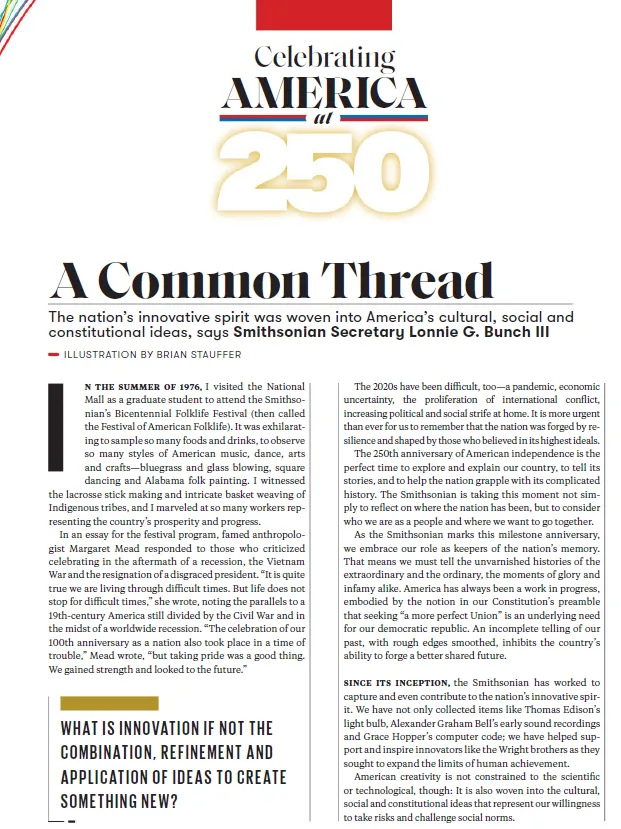 Celebrating
AMERICA
at
250

A Common Thread

The nation's innovative spirit was woven into America's cultural, social and constitutional ideas, says Smithsonian Secretary Lonnie G. Bunch III

ILLUSTRATION BY BRIAN STAUFFER

IN THE SUMMER OF 1976, I visited the National Mall as a graduate student to attend the Smithsonian's Bicentennial Folklife Festival (then called the Festival of American Folklife). It was exhilarating to sample so many foods and drinks, to observe so many styles of American music, dance, arts and crafts—bluegrass and glass blowing, square dancing and Alabama folk painting. I witnessed the lacrosse stick making and intricate basket weaving of Indigenous tribes, and I marveled at so many workers representing the country's prosperity and progress.

In an essay for the festival program, famed anthropologist Margaret Mead responded to those who criticized celebrating in the aftermath of a recession, the Vietnam War and the resignation of a disgraced president. "It is quite true we are living through difficult times. But life does not stop for difficult times," she wrote, noting the parallels to a 19th-century America still divided by the Civil War and in the midst of a worldwide recession. "The celebration of our 100th anniversary as a nation also took place in a time of trouble," Mead wrote, "but taking pride was a good thing. We gained strength and looked to the future."

WHAT IS INNOVATION IF NOT THE COMBINATION, REFINEMENT AND APPLICATION OF IDEAS TO CREATE SOMETHING NEW?

The 2020s have been difficult, too—a pandemic, economic uncertainty, the proliferation of international conflict, increasing political and social strife at home. It is more urgent than ever for us to remember that the nation was forged by resilience and shaped by those who believed in its highest ideals.

The 250th anniversary of American independence is the perfect time to explore and explain our country, to tell its stories, and to help the nation grapple with its complicated history. The Smithsonian is taking this moment not simply to reflect on where the nation has been, but to consider who we are as a people and where we want to go together.

As the Smithsonian marks this milestone anniversary, we embrace our role as keepers of the nation's memory. That means we must tell the unvarnished histories of the extraordinary and the ordinary, the moments of glory and infamy alike. America has always been a work in progress, embodied by the notion in our Constitution's preamble that seeking "a more perfect Union" is an underlying need for our democratic republic. An incomplete telling of our past, with rough edges smoothed, inhibits the country's ability to forge a better shared future.

SINCE ITS INCEPTION, the Smithsonian has worked to capture and even contribute to the nation's innovative spirit. We have not only collected items like Thomas Edison's light bulb, Alexander Graham Bell's early sound recordings and Grace Hopper's computer code; we have helped support and inspire innovators like the Wright brothers as they sought to expand the limits of human achievement.

American creativity is not constrained to the scientific or technological, though: It is also woven into the cultural, social and constitutional ideas that represent our willingness to take risks and challenge social norms.